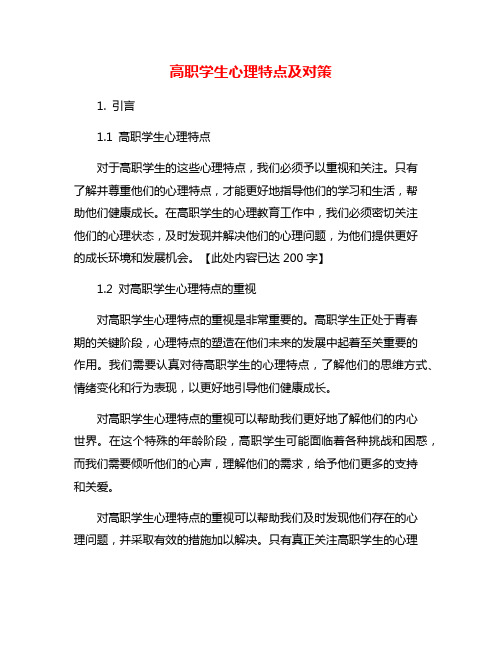 高职学生心理特点及对策

1. 引言

1.1 高职学生心理特点

对于高职学生的这些心理特点，我们必须予以重视和关注。只有了解并尊重他们的心理特点，才能更好地指导他们的学习和生活，帮助他们健康成长。在高职学生的心理教育工作中，我们必须密切关注他们的心理状态，及时发现并解决他们的心理问题，为他们提供更好的成长环境和发展机会。【此处内容已达 200 字】

1.2 对高职学生心理特点的重视

对高职学生心理特点的重视是非常重要的。高职学生正处于青春期的关键阶段，心理特点的塑造在他们未来的发展中起着至关重要的作用。我们需要认真对待高职学生的心理特点，了解他们的思维方式、情绪变化和行为表现，以更好地引导他们健康成长。

对高职学生心理特点的重视可以帮助我们更好地了解他们的内心世界。在这个特殊的年龄阶段，高职学生可能面临着各种挑战和困惑，而我们需要倾听他们的心声，理解他们的需求，给予他们更多的支持和关爱。

对高职学生心理特点的重视可以帮助我们及时发现他们存在的心理问题，并采取有效的措施加以解决。只有真正关注高职学生的心理